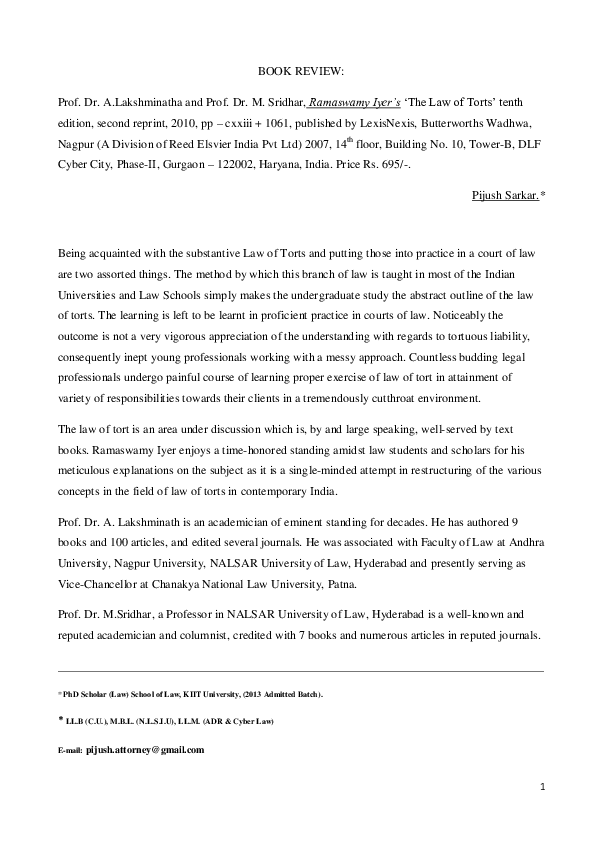 BOOK REVIEW:

Prof. Dr. A.Lakshminatha and Prof. Dr. M. Sridhar, Ramaswamy Iyer's 'The Law of Torts' tenth edition, second reprint, 2010, pp – cxxiii + 1061, published by LexisNexis, Butterworths Wadhwa, Nagpur (A Division of Reed Elsvier India Pvt Ltd) 2007, $14^{th}$ floor, Building No. 10, Tower-B, DLF Cyber City, Phase-II, Gurgaon – 122002, Haryana, India. Price Rs. 695/-.

Pijush Sarkar.*

Being acquainted with the substantive Law of Torts and putting those into practice in a court of law are two assorted things. The method by which this branch of law is taught in most of the Indian Universities and Law Schools simply makes the undergraduate study the abstract outline of the law of torts. The learning is left to be learnt in proficient practice in courts of law. Noticeably the outcome is not a very vigorous appreciation of the understanding with regards to tortuous liability, consequently inept young professionals working with a messy approach. Countless budding legal professionals undergo painful course of learning proper exercise of law of tort in attainment of variety of responsibilities towards their clients in a tremendously cutthroat environment.

The law of tort is an area under discussion which is, by and large speaking, well-served by text books. Ramaswamy Iyer enjoys a time-honored standing amidst law students and scholars for his meticulous explanations on the subject as it is a single-minded attempt in restructuring of the various concepts in the field of law of torts in contemporary India.

Prof. Dr. A. Lakshminath is an academician of eminent standing for decades. He has authored 9 books and 100 articles, and edited several journals. He was associated with Faculty of Law at Andhra University, Nagpur University, NALSAR University of Law, Hyderabad and presently serving as Vice-Chancellor at Chanakya National Law University, Patna.

Prof. Dr. M.Sridhar, a Professor in NALSAR University of Law, Hyderabad is a well-known and reputed academician and columnist, credited with 7 books and numerous articles in reputed journals.

* PhD Scholar (Law) School of Law, KIIT University, (2013 Admitted Batch).

* LL.B (C.U.), M.B.L. (N.L.S.I.U), LL.M. (ADR & Cyber Law)

E-mail: pijush.attorney@gmail.com

1